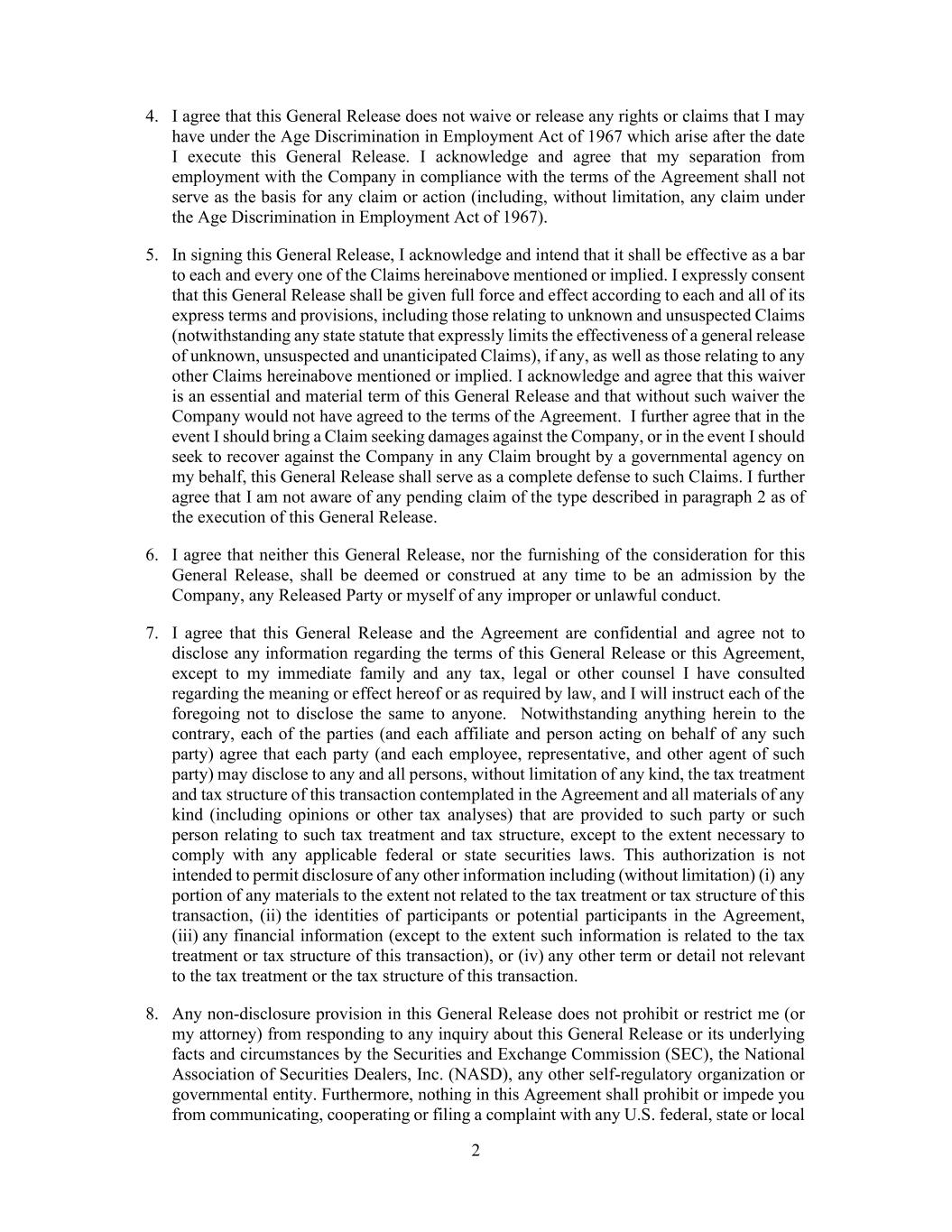 4. I agree that this General Release does not waive or release any rights or claims that I may have under the Age Discrimination in Employment Act of 1967 which arise after the date I execute this General Release. I acknowledge and agree that my separation from employment with the Company in compliance with the terms of the Agreement shall not serve as the basis for any claim or action (including, without limitation, any claim under the Age Discrimination in Employment Act of 1967).

5. In signing this General Release, I acknowledge and intend that it shall be effective as a bar to each and every one of the Claims hereinabove mentioned or implied. I expressly consent that this General Release shall be given full force and effect according to each and all of its express terms and provisions, including those relating to unknown and unsuspected Claims (notwithstanding any state statute that expressly limits the effectiveness of a general release of unknown, unsuspected and unanticipated Claims), if any, as well as those relating to any other Claims hereinabove mentioned or implied. I acknowledge and agree that this waiver is an essential and material term of this General Release and that without such waiver the Company would not have agreed to the terms of the Agreement. I further agree that in the event I should bring a Claim seeking damages against the Company, or in the event I should seek to recover against the Company in any Claim brought by a governmental agency on my behalf, this General Release shall serve as a complete defense to such Claims. I further agree that I am not aware of any pending claim of the type described in paragraph 2 as of the execution of this General Release.

6. I agree that neither this General Release, nor the furnishing of the consideration for this General Release, shall be deemed or construed at any time to be an admission by the Company, any Released Party or myself of any improper or unlawful conduct.

7. I agree that this General Release and the Agreement are confidential and agree not to disclose any information regarding the terms of this General Release or this Agreement, except to my immediate family and any tax, legal or other counsel I have consulted regarding the meaning or effect hereof or as required by law, and I will instruct each of the foregoing not to disclose the same to anyone. Notwithstanding anything herein to the contrary, each of the parties (and each affiliate and person acting on behalf of any such party) agree that each party (and each employee, representative, and other agent of such party) may disclose to any and all persons, without limitation of any kind, the tax treatment and tax structure of this transaction contemplated in the Agreement and all materials of any kind (including opinions or other tax analyses) that are provided to such party or such person relating to such tax treatment and tax structure, except to the extent necessary to comply with any applicable federal or state securities laws. This authorization is not intended to permit disclosure of any other information including (without limitation) (i) any portion of any materials to the extent not related to the tax treatment or tax structure of this transaction, (ii) the identities of participants or potential participants in the Agreement, (iii) any financial information (except to the extent such information is related to the tax treatment or tax structure of this transaction), or (iv) any other term or detail not relevant to the tax treatment or the tax structure of this transaction.

8. Any non-disclosure provision in this General Release does not prohibit or restrict me (or my attorney) from responding to any inquiry about this General Release or its underlying facts and circumstances by the Securities and Exchange Commission (SEC), the National Association of Securities Dealers, Inc. (NASD), any other self-regulatory organization or governmental entity. Furthermore, nothing in this Agreement shall prohibit or impede you from communicating, cooperating or filing a complaint with any U.S. federal, state or local

2